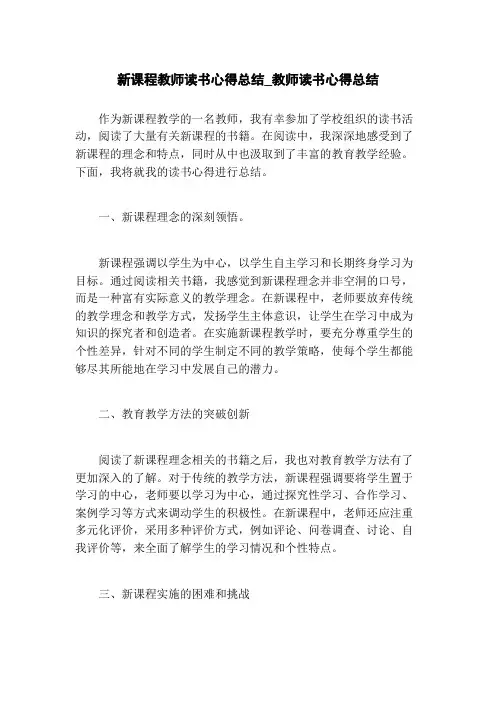 新课程教师读书心得总结_教师读书心得总结

作为新课程教学的一名教师，我有幸参加了学校组织的读书活动，阅读了大量有关新课程的书籍。在阅读中，我深深地感受到了新课程的理念和特点，同时从中也汲取到了丰富的教育教学经验。下面，我将就我的读书心得进行总结。

一、新课程理念的深刻领悟。

新课程强调以学生为中心，以学生自主学习和长期终身学习为目标。通过阅读相关书籍，我感觉到新课程理念并非空洞的口号，而是一种富有实际意义的教学理念。在新课程中，老师要放弃传统的教学理念和教学方式，发扬学生主体意识，让学生在学习中成为知识的探究者和创造者。在实施新课程教学时，要充分尊重学生的个性差异，针对不同的学生制定不同的教学策略，使每个学生都能够尽其所能地在学习中发展自己的潜力。

二、教育教学方法的突破创新

阅读了新课程理念相关的书籍之后，我也对教育教学方法有了更加深入的了解。对于传统的教学方法，新课程强调要将学生置于学习的中心，老师要以学习为中心，通过探究性学习、合作学习、案例学习等方式来调动学生的积极性。在新课程中，老师还应注重多元化评价，采用多种评价方式，例如评论、问卷调查、讨论、自我评价等，来全面了解学生的学习情况和个性特点。

三、新课程实施的困难和挑战